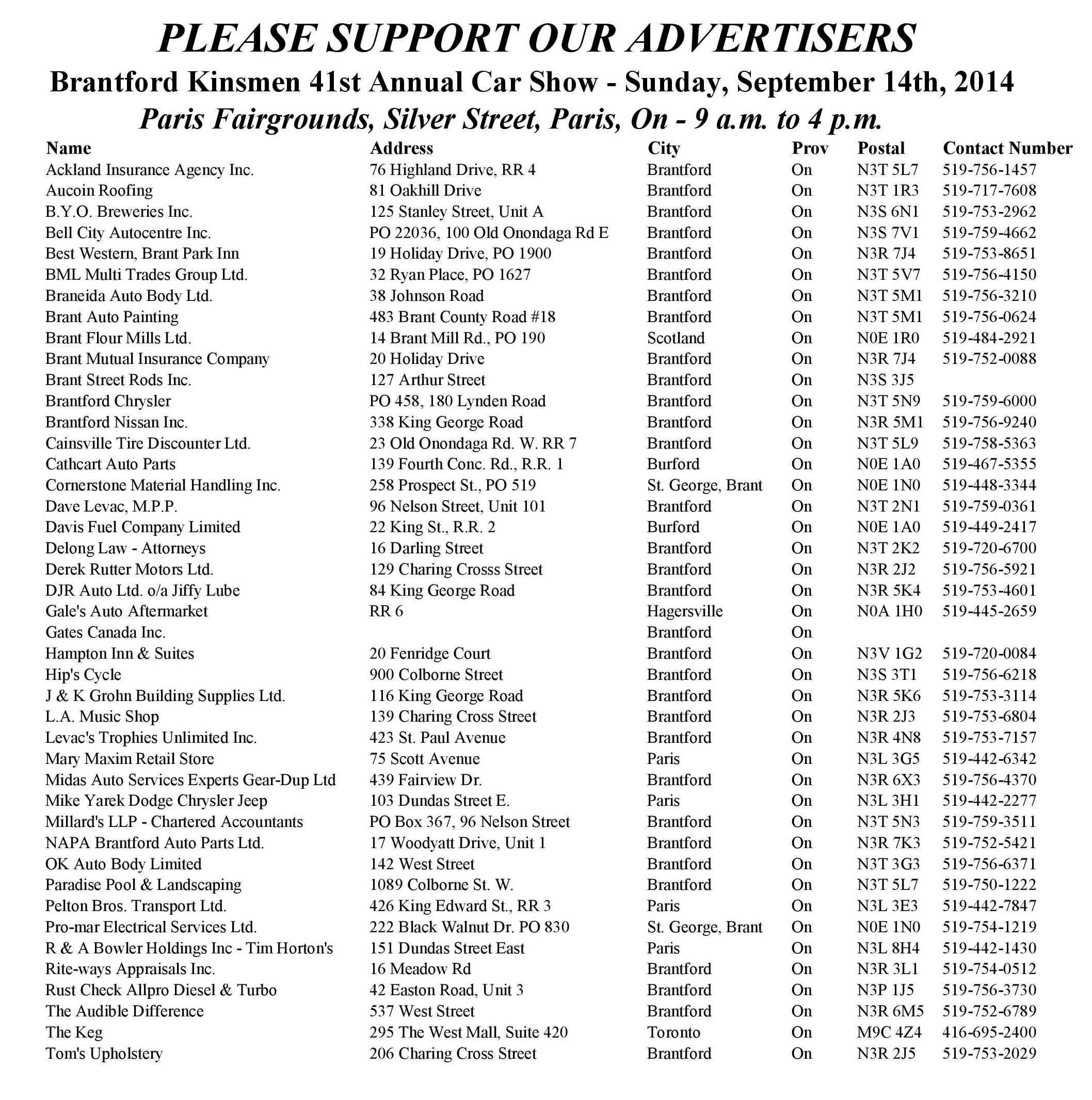 PLEASE SUPPORT OUR ADVERTISERS

Brantford Kinsmen 41st Annual Car Show - Sunday, September 14th, 2014

Paris Fairgrounds, Silver Street, Paris, On - 9 a.m. to 4 p.m.

| Name | Address | City | Prov | Postal | Contact Number |
|---|---|---|---|---|---|
| Ackland Insurance Agency Inc. | 76 Highland Drive, RR 4 | Brantford | On | N3T 5L7 | 519-756-1457 |
| Aucoin Roofing | 81 Oakhill Drive | Brantford | On | N3T 1R3 | 519-717-7608 |
| B.Y.O. Breweries Inc. | 125 Stanley Street, Unit A | Brantford | On | N3S 6N1 | 519-753-2962 |
| Bell City Autocentre Inc. | PO 22036, 100 Old Onondaga Rd E | Brantford | On | N3S 7V1 | 519-759-4662 |
| Best Western, Brant Park Inn | 19 Holiday Drive, PO 1900 | Brantford | On | N3R 7J4 | 519-753-8651 |
| BML Multi Trades Group Ltd. | 32 Ryan Place, PO 1627 | Brantford | On | N3T 5V7 | 519-756-4150 |
| Braneida Auto Body Ltd. | 38 Johnson Road | Brantford | On | N3T 5M1 | 519-756-3210 |
| Brant Auto Painting | 483 Brant County Road #18 | Brantford | On | N3T 5M1 | 519-756-0624 |
| Brant Flour Mills Ltd. | 14 Brant Mill Rd., PO 190 | Scotland | On | N0E 1R0 | 519-484-2921 |
| Brant Mutual Insurance Company | 20 Holiday Drive | Brantford | On | N3R 7J4 | 519-752-0088 |
| Brant Street Rods Inc. | 127 Arthur Street | Brantford | On | N3S 3J5 | |
| Brantford Chrysler | PO 458, 180 Lynden Road | Brantford | On | N3T 5N9 | 519-759-6000 |
| Brantford Nissan Inc. | 338 King George Road | Brantford | On | N3R 5M1 | 519-756-9240 |
| Cainsville Tire Discounter Ltd. | 23 Old Onondaga Rd. W. RR 7 | Brantford | On | N3T 5L9 | 519-758-5363 |
| Cathcart Auto Parts | 139 Fourth Conc. Rd., R.R. 1 | Burford | On | N0E 1A0 | 519-467-5355 |
| Cornerstone Material Handling Inc. | 258 Prospect St., PO 519 | St. George, Brant | On | N0E 1N0 | 519-448-3344 |
| Dave Levac, M.P.P. | 96 Nelson Street, Unit 101 | Brantford | On | N3T 2N1 | 519-759-0361 |
| Davis Fuel Company Limited | 22 King St., R.R. 2 | Burford | On | N0E 1A0 | 519-449-2417 |
| Delong Law - Attorneys | 16 Darling Street | Brantford | On | N3T 2K2 | 519-720-6700 |
| Derek Rutter Motors Ltd. | 129 Charing Crosss Street | Brantford | On | N3R 2J2 | 519-756-5921 |
| DJR Auto Ltd. o/a Jiffy Lube | 84 King George Road | Brantford | On | N3R 5K4 | 519-753-4601 |
| Gale's Auto Aftermarket | RR 6 | Hagersville | On | N0A 1H0 | 519-445-2659 |
| Gates Canada Inc. | | Brantford | On | | |
| Hampton Inn & Suites | 20 Fenridge Court | Brantford | On | N3V 1G2 | 519-720-0084 |
| Hip's Cycle | 900 Colborne Street | Brantford | On | N3S 3T1 | 519-756-6218 |
| J & K Grohn Building Supplies Ltd. | 116 King George Road | Brantford | On | N3R 5K6 | 519-753-3114 |
| L.A. Music Shop | 139 Charing Cross Street | Brantford | On | N3R 2J3 | 519-753-6804 |
| Levac's Trophies Unlimited Inc. | 423 St. Paul Avenue | Brantford | On | N3R 4N8 | 519-753-7157 |
| Mary Maxim Retail Store | 75 Scott Avenue | Paris | On | N3L 3G5 | 519-442-6342 |
| Midas Auto Services Experts Gear-Dup Ltd | 439 Fairview Dr. | Brantford | On | N3R 6X3 | 519-756-4370 |
| Mike Yarek Dodge Chrysler Jeep | 103 Dundas Street E. | Paris | On | N3L 3H1 | 519-442-2277 |
| Millard's LLP - Chartered Accountants | PO Box 367, 96 Nelson Street | Brantford | On | N3T 5N3 | 519-759-3511 |
| NAPA Brantford Auto Parts Ltd. | 17 Woodyatt Drive, Unit 1 | Brantford | On | N3R 7K3 | 519-752-5421 |
| OK Auto Body Limited | 142 West Street | Brantford | On | N3T 3G3 | 519-756-6371 |
| Paradise Pool & Landscaping | 1089 Colborne St. W. | Brantford | On | N3T 5L7 | 519-750-1222 |
| Pelton Bros. Transport Ltd. | 426 King Edward St., RR 3 | Paris | On | N3L 3E3 | 519-442-7847 |
| Pro-mar Electrical Services Ltd. | 222 Black Walnut Dr. PO 830 | St. George, Brant | On | N0E 1N0 | 519-754-1219 |
| R & A Bowler Holdings Inc - Tim Horton's | 151 Dundas Street East | Paris | On | N3L 8H4 | 519-442-1430 |
| Rite-ways Appraisals Inc. | 16 Meadow Rd | Brantford | On | N3R 3L1 | 519-754-0512 |
| Rust Check Allpro Diesel & Turbo | 42 Easton Road, Unit 3 | Brantford | On | N3P 1J5 | 519-756-3730 |
| The Audible Difference | 537 West Street | Brantford | On | N3R 6M5 | 519-752-6789 |
| The Keg | 295 The West Mall, Suite 420 | Toronto | On | M9C 4Z4 | 416-695-2400 |
| Tom's Upholstery | 206 Charing Cross Street | Brantford | On | N3R 2J5 | 519-753-2029 |